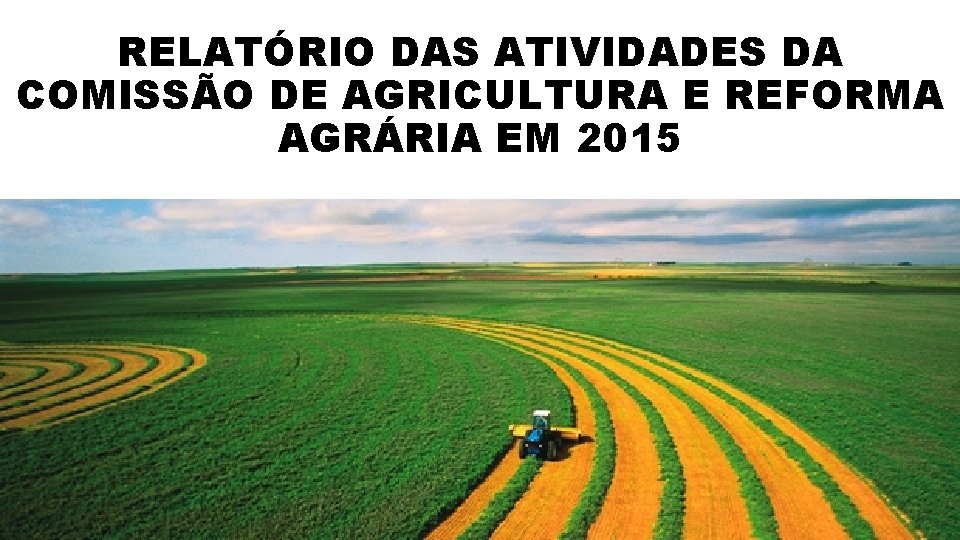 RELATÓRIO DAS ATIVIDADES DA COMISSÃO DE AGRICULTURA E REFORMA AGRÁRIA EM 2015